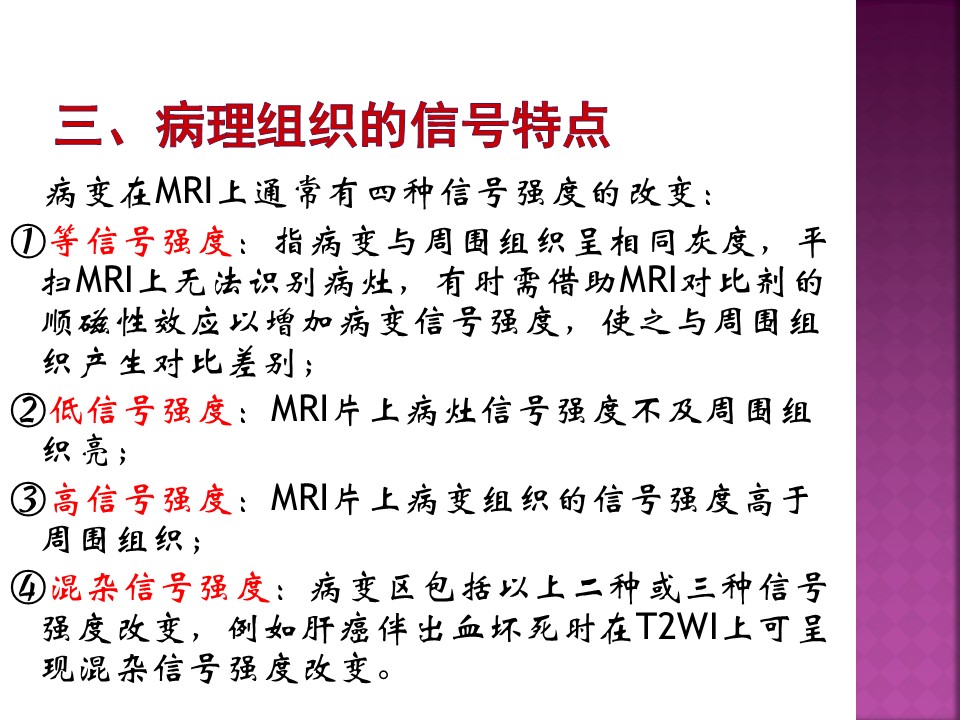 三、病理组织的信号特点

病变在MRI上通常有四种信号强度的改变：

①等信号强度：指病变与周围组织呈相同灰度，平扫MRI上无法识别病灶，有时需借助MRI对比剂的顺磁性效应以增加病变信号强度，使之与周围组织产生对比差别；

②低信号强度：MRI片上病灶信号强度不及周围组织亮；

③高信号强度：MRI片上病变组织的信号强度高于周围组织；

④混杂信号强度：病变区包括以上二种或三种信号强度改变，例如肝癌伴出血坏死时在T2WI上可呈现混杂信号强度改变。